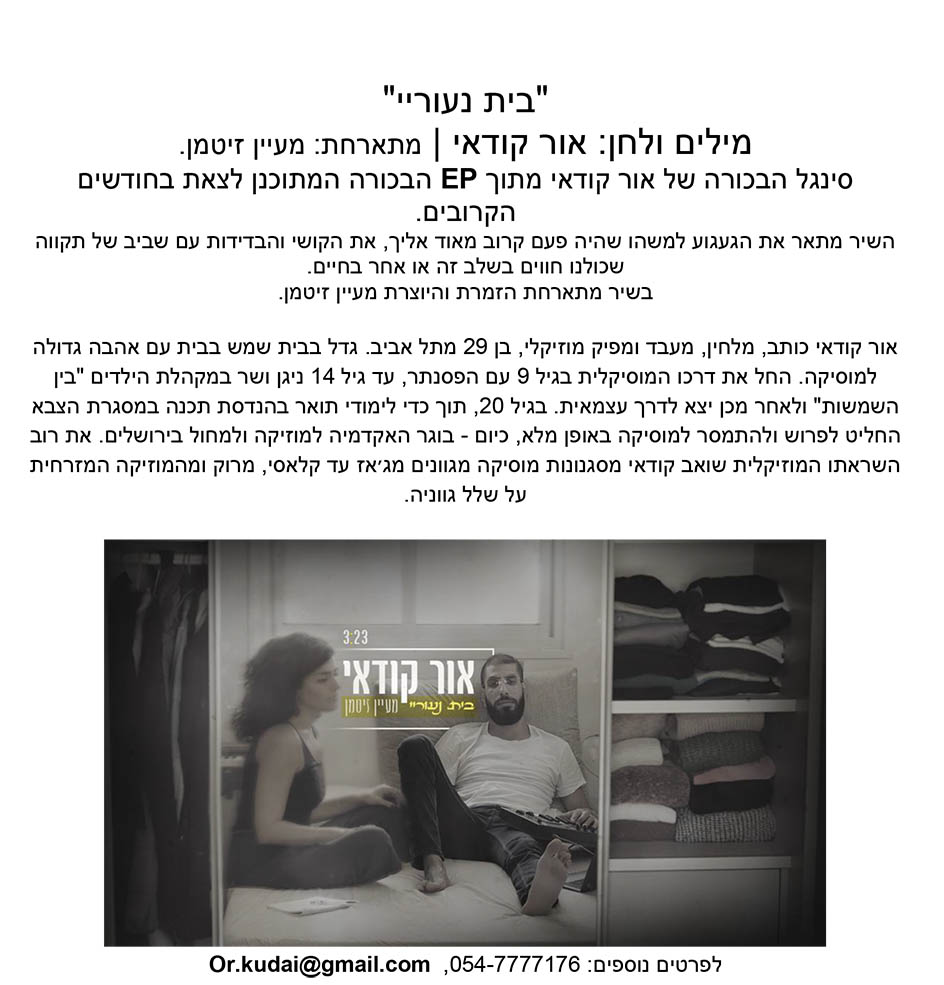 "בית נעוריי"

מילים ולחן: אור קודאי | מתארחת: מעיין זיטמן.

סינגל הבכורה של אור קודאי מתוך EP הבכורה המתוכנן לצאת בחודשים הקרובים.

השיר מתאר את הגעגוע למשהו שהיה פעם קרוב מאוד אליך, את הקושי והבדידות עם שביב של תקווה שכולנו חווים בשלב זה או אחר בחיים.
בשיר מתארחת הזמרת והיוצרת מעיין זיטמן.

אור קודאי כותב, מלחין, מעבד ומפיק מוזיקלי, בן 29 מתל אביב. גדל בבית שמש בבית עם אהבה גדולה למוסיקה. החל את דרכו המוסיקלית בגיל 9 עם הפסנתר, עד גיל 14 ניגן ושר במקהלת הילדים "בין השמשות" ולאחר מכן יצא לדרך עצמאית. בגיל 20, תוך כדי לימודי תואר בהנדסת תכנה במסגרת הצבא החליט לפרוש ולהתמסר למוסיקה באופן מלא, כיום - בוגר האקדמיה למוזיקה ולמחול בירושלים. את רוב השראתו המוזיקלית שואב קודאי מסגנונות מוסיקה מגוונים מג'אז עד קלאסי, מרוק ומהמוזיקה המזרחית על שלל גווניה.

3:23
אור קודאי
בית נעוריי מעיין זיטמן

לפרטים נוספים: 054-7777176, Or.kudai@gmail.com